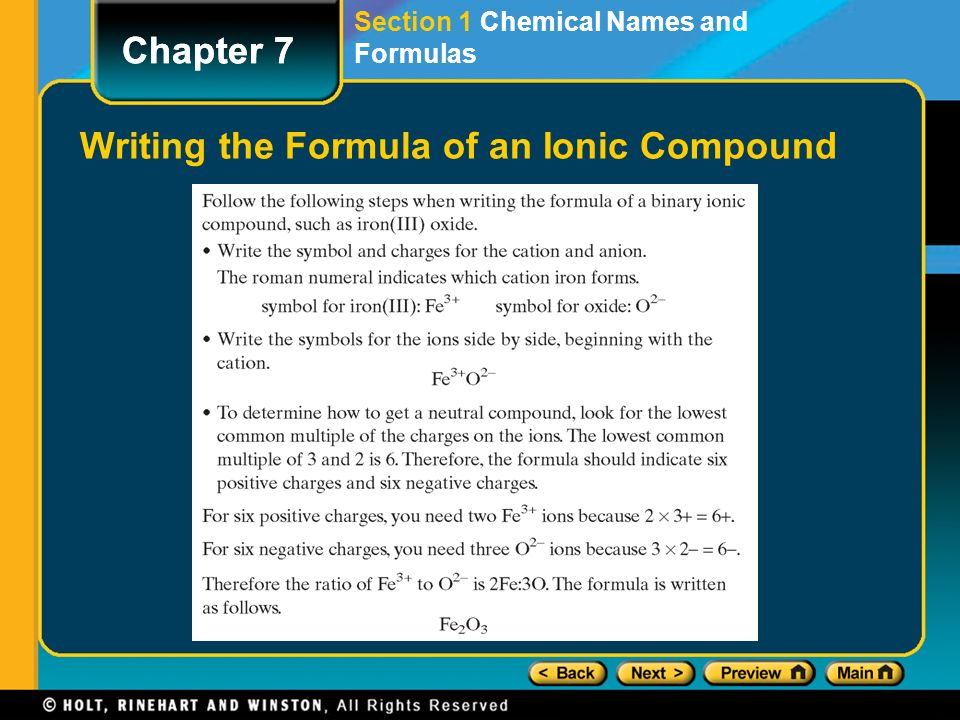 Chapter 7

Section 1 Chemical Names and Formulas

Writing the Formula of an Ionic Compound

Follow the following steps when writing the formula of a binary ionic compound, such as iron(III) oxide.

• Write the symbol and charges for the cation and anion. The roman numeral indicates which cation iron forms.

symbol for iron(III): $Fe^{3+}$ symbol for oxide: $O^{2-}$

• Write the symbols for the ions side by side, beginning with the cation.

$Fe^{3+}O^{2-}$

• To determine how to get a neutral compound, look for the lowest common multiple of the charges on the ions. The lowest common multiple of 3 and 2 is 6. Therefore, the formula should indicate six positive charges and six negative charges.

For six positive charges, you need two $Fe^{3+}$ ions because $2 \times 3+ = 6+$.

For six negative charges, you need three $O^{2-}$ ions because $3 \times 2- = 6-$.

Therefore the ratio of $Fe^{3+}$ to $O^{2-}$ is 2Fe:3O. The formula is written as follows.

$Fe_2O_3$

< Back Next > Preview Main

© HOLT, RINEHART AND WINSTON, All Rights Reserved